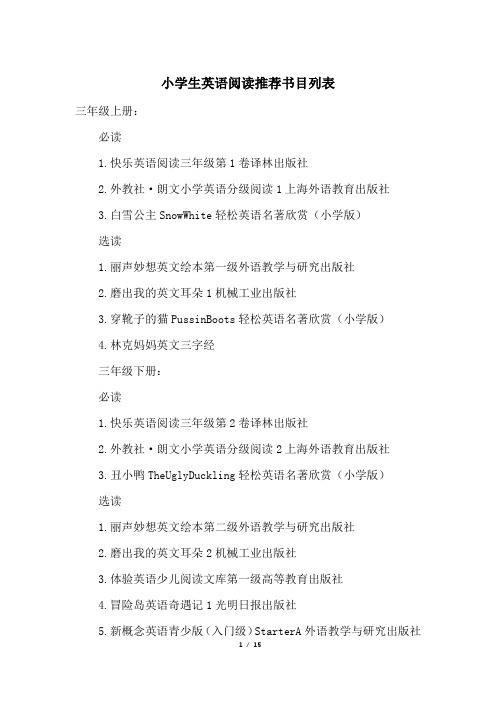 小学生英语阅读推荐书目列表

三年级上册：

必读

1.快乐英语阅读三年级第1卷译林出版社

2.外教社·朗文小学英语分级阅读1上海外语教育出版社

3.白雪公主SnowWhite轻松英语名著欣赏（小学版）

选读

1.丽声妙想英文绘本第一级外语教学与研究出版社

2.磨出我的英文耳朵1机械工业出版社

3.穿靴子的猫PussinBoots轻松英语名著欣赏（小学版）

4.林克妈妈英文三字经

三年级下册：

必读

1.快乐英语阅读三年级第2卷译林出版社

2.外教社·朗文小学英语分级阅读2上海外语教育出版社

3.丑小鸭TheUglyDuckling轻松英语名著欣赏（小学版）

选读

1.丽声妙想英文绘本第二级外语教学与研究出版社

2.磨出我的英文耳朵2机械工业出版社

3.体验英语少儿阅读文库第一级高等教育出版社

4.冒险岛英语奇遇记1光明日报出版社

5.新概念英语青少版（入门级）StarterA外语教学与研究出版社

1 / 15